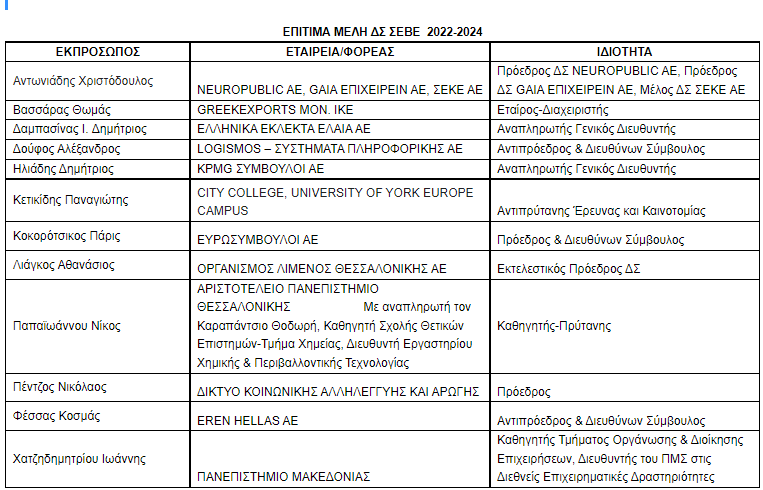 ΕΠΙΤΙΜΑ ΜΕΛΗ ΔΣ ΣΕΒΕ 2022-2024

| ΕΚΠΡΟΣΩΠΟΣ | ΕΤΑΙΡΕΙΑ/ΦΟΡΕΑΣ | ΙΔΙΟΤΗΤΑ |
|---|---|---|
| Αντωνιάδης Χριστόδουλος | NEUROPUBLIC AE, GAIA ΕΠΙΧΕΙΡΕΙΝ ΑΕ, ΣΕΚΕ ΑΕ | Πρόεδρος ΔΣ NEUROPUBLIC AE, Πρόεδρος ΔΣ GAIA ΕΠΙΧΕΙΡΕΙΝ ΑΕ, Μέλος ΔΣ ΣΕΚΕ ΑΕ |
| Βασσάρας Θωμάς | GREEKEXPORTS MON. IKE | Εταίρος-Διαχειριστής |
| Δαμπασίνας Ι. Δημήτριος | ΕΛΛΗΝΙΚΑ ΕΚΛΕΚΤΑ ΕΛΑΙΑ ΑΕ | Αναπληρωτής Γενικός Διευθυντής |
| Δούφος Αλέξανδρος | LOGISMOS – ΣΥΣΤΗΜΑΤΑ ΠΛΗΡΟΦΟΡΙΚΗΣ ΑΕ | Αντιπρόεδρος & Διευθύνων Σύμβουλος |
| Ηλιάδης Δημήτριος | KPMG ΣΥΜΒΟΥΛΟΙ ΑΕ | Αναπληρωτής Γενικός Διευθυντής |
| Κετικίδης Παναγιώτης | CITY COLLEGE, UNIVERSITY OF YORK EUROPE CAMPUS | Αντιπρύτανης Έρευνας και Καινοτομίας |
| Κοκορότσικος Πάρις | ΕΥΡΩΣΥΜΒΟΥΛΟΙ ΑΕ | Πρόεδρος & Διευθύνων Σύμβουλος |
| Λιάγκος Αθανάσιος | ΟΡΓΑΝΙΣΜΟΣ ΛΙΜΕΝΟΣ ΘΕΣΣΑΛΟΝΙΚΗΣ ΑΕ | Εκτελεστικός Πρόεδρος ΔΣ |
| Παπαϊωάννου Νίκος | ΑΡΙΣΤΟΤΕΛΕΙΟ ΠΑΝΕΠΙΣΤΗΜΙΟ ΘΕΣΣΑΛΟΝΙΚΗΣ Με αναπληρωτή τον Καραπάντσιο Θοδωρή, Καθηγητή Σχολής Θετικών Επιστημών-Τμήμα Χημείας, Διευθυντή Εργαστηρίου Χημικής & Περιβαλλοντικής Τεχνολογίας | Καθηγητής-Πρύτανης |
| Πέντζος Νικόλαος | ΔΙΚΤΥΟ ΚΟΙΝΩΝΙΚΗΣ ΑΛΛΗΛΕΓΓΥΗΣ ΚΑΙ ΑΡΩΓΗΣ | Πρόεδρος |
| Φέσσας Κοσμάς | EREN HELLAS AE | Αντιπρόεδρος & Διευθύνων Σύμβουλος |
| Χατζηδημητρίου Ιωάννης | ΠΑΝΕΠΙΣΤΗΜΙΟ ΜΑΚΕΔΟΝΙΑΣ | Καθηγητής Τμήματος Οργάνωσης & Διοίκησης Επιχειρήσεων, Διευθυντής του ΠΜΣ στις Διεθνείς Επιχειρηματικές Δραστηριότητες |